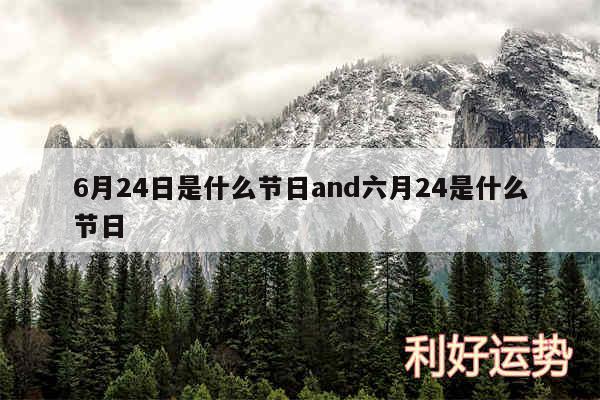 6月24日是什么节日and六月24是什么节日

利好运势